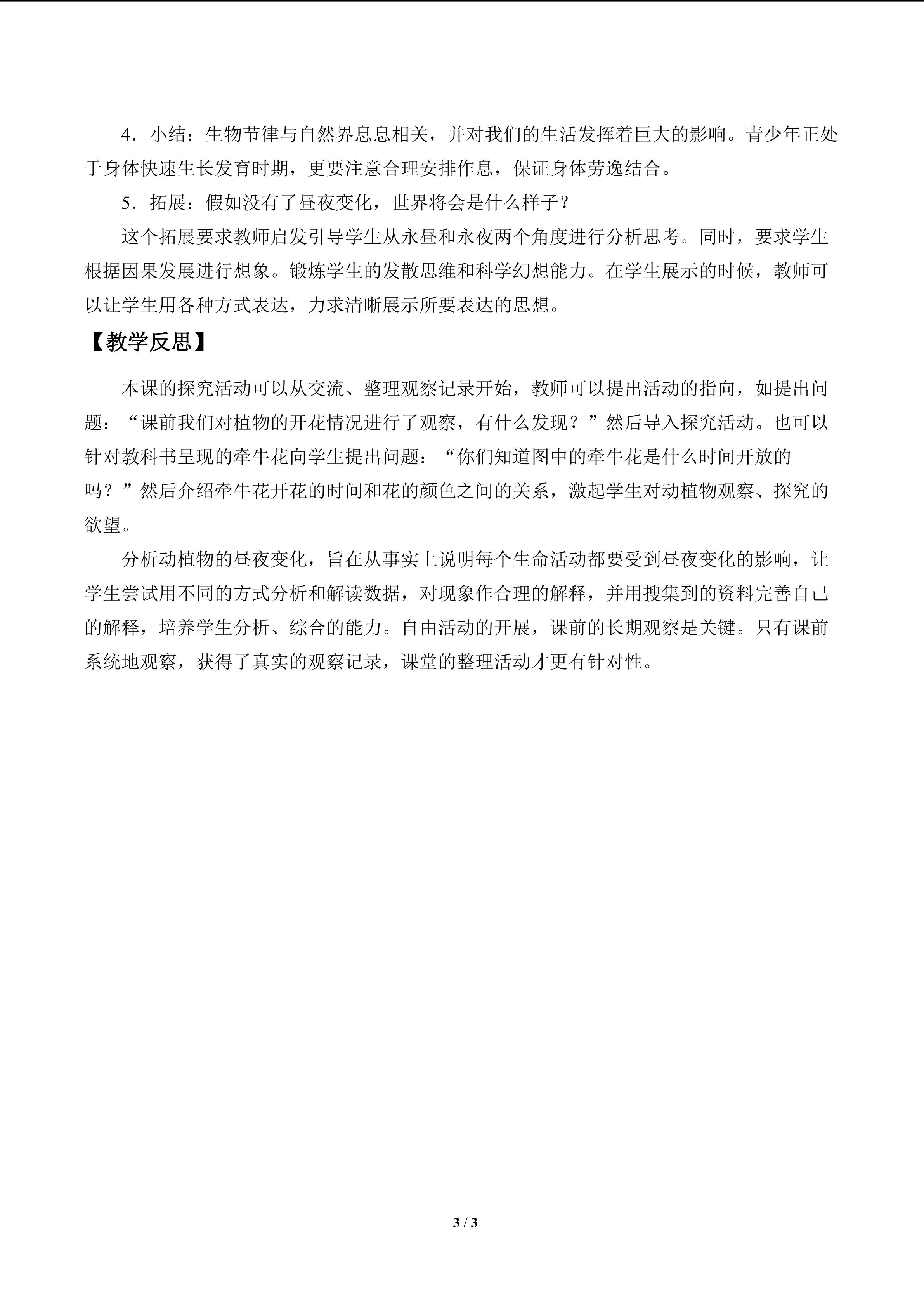 4．小结：生物节律与自然界息息相关，并对我们的生活发挥着巨大的影响。青少年正处于身体快速生长发育时期，更要注意合理安排作息，保证身体劳逸结合。

5．拓展：假如没有了昼夜变化，世界将会是什么样子？

这个拓展要求教师启发引导学生从永昼和永夜两个角度进行分析思考。同时，要求学生根据因果发展进行想象。锻炼学生的发散思维和科学幻想能力。在学生展示的时候，教师可以让学生用各种方式表达，力求清晰展示所要表达的思想。

【教学反思】

本课的探究活动可以从交流、整理观察记录开始，教师可以提出活动的指向，如提出问题：“课前我们对植物的开花情况进行了观察，有什么发现？”然后导入探究活动。也可以针对教科书呈现的牵牛花向学生提出问题：“你们知道图中的牵牛花是什么时间开放的吗？”然后介绍牵牛花开花的时间和花的颜色之间的关系，激起学生对动植物观察、探究的欲望。

分析动植物的昼夜变化，旨在从事实上说明每个生命活动都要受到昼夜变化的影响，让学生尝试用不同的方式分析和解读数据，对现象作合理的解释，并用搜集到的资料完善自己的解释，培养学生分析、综合的能力。自由活动的开展，课前的长期观察是关键。只有课前系统地观察，获得了真实的观察记录，课堂的整理活动才更有针对性。

3 / 3